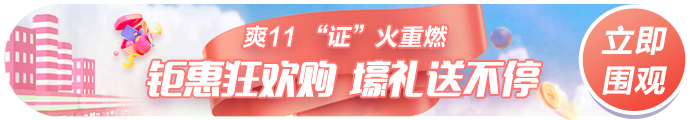 爽11 “证”火重燃
钜惠狂欢购 壕礼送不停
立即围观